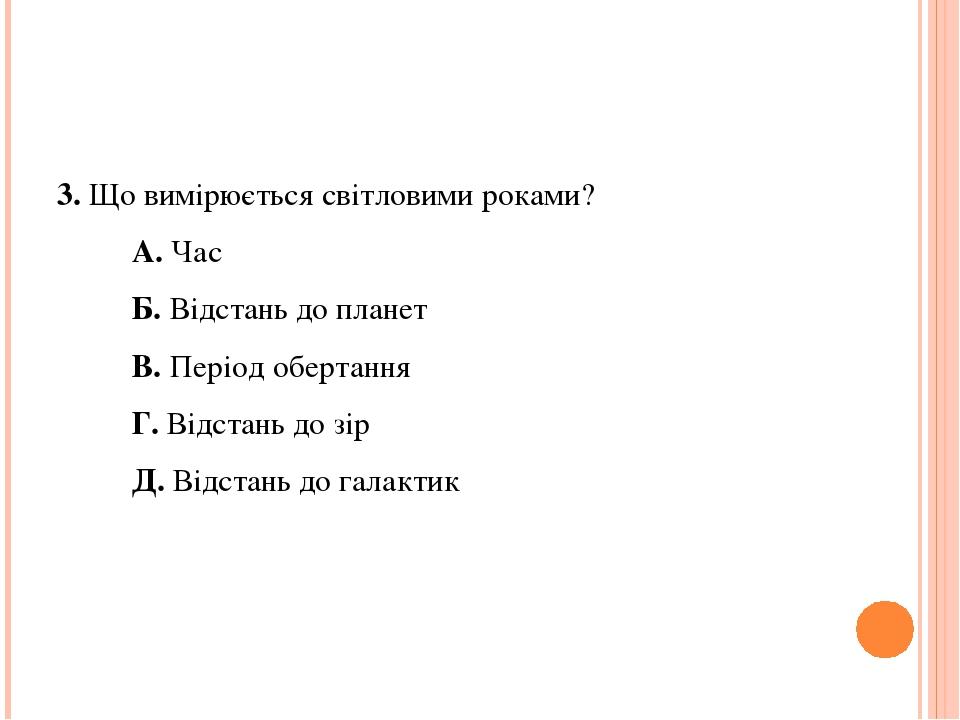 3. Що вимірюється світловими роками?

А. Час

Б. Відстань до планет

В. Період обертання

Г. Відстань до зір

Д. Відстань до галактик